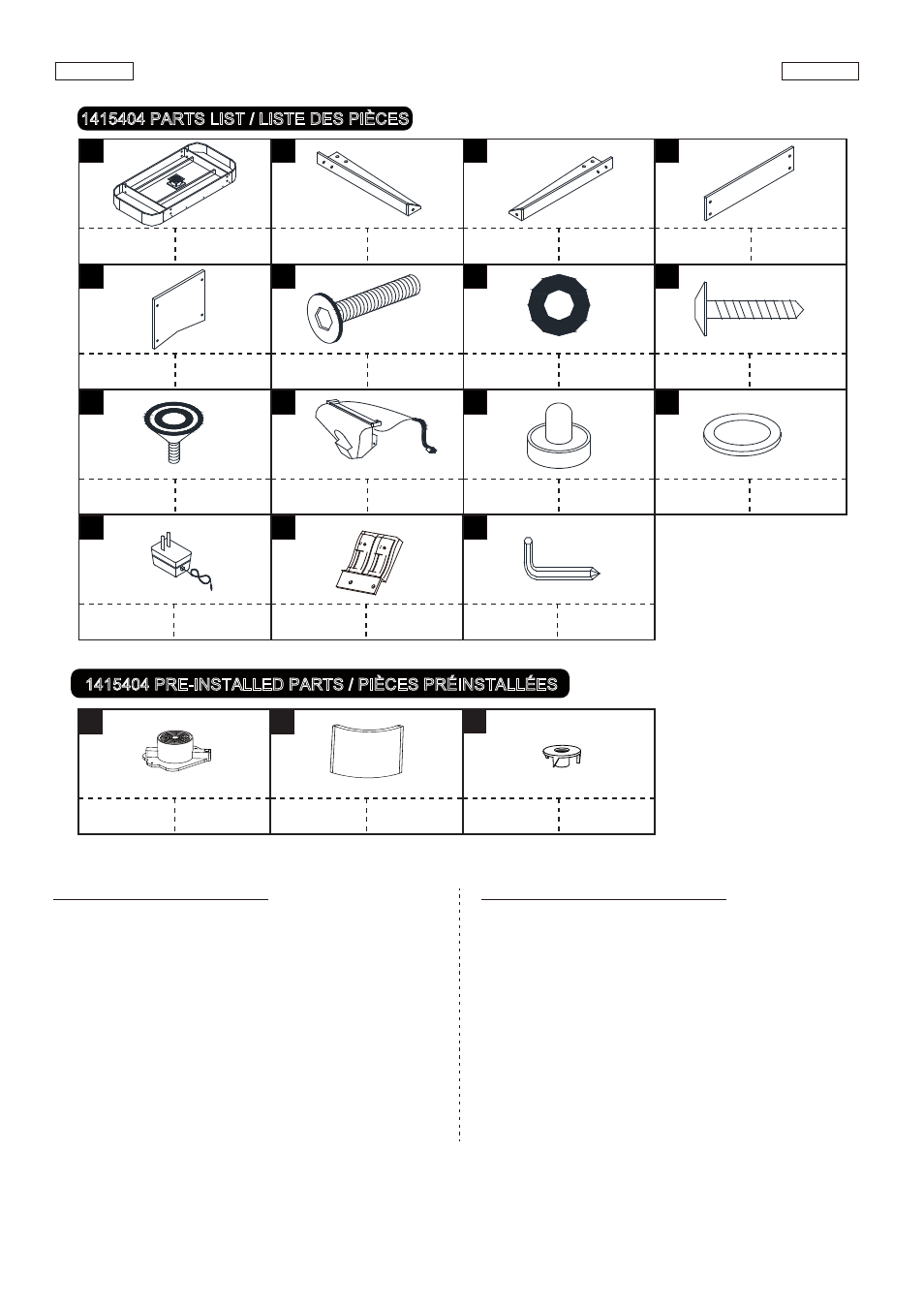 1415404 PARTS LIST / LISTE DES PIÈCES

1415404 PRE-INSTALLED PARTS / PIÈCES PRÉINSTALLÉES